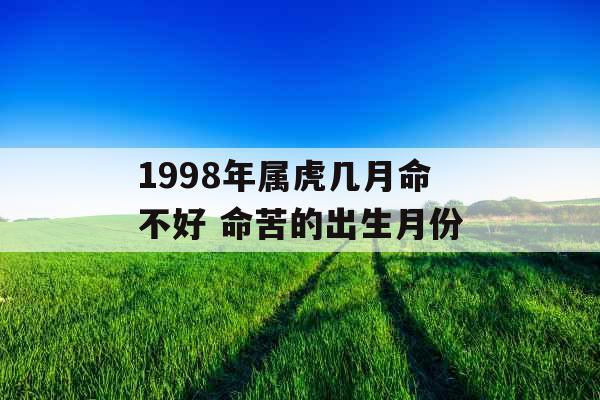 1998年属虎几月命不好 命苦的出生月份